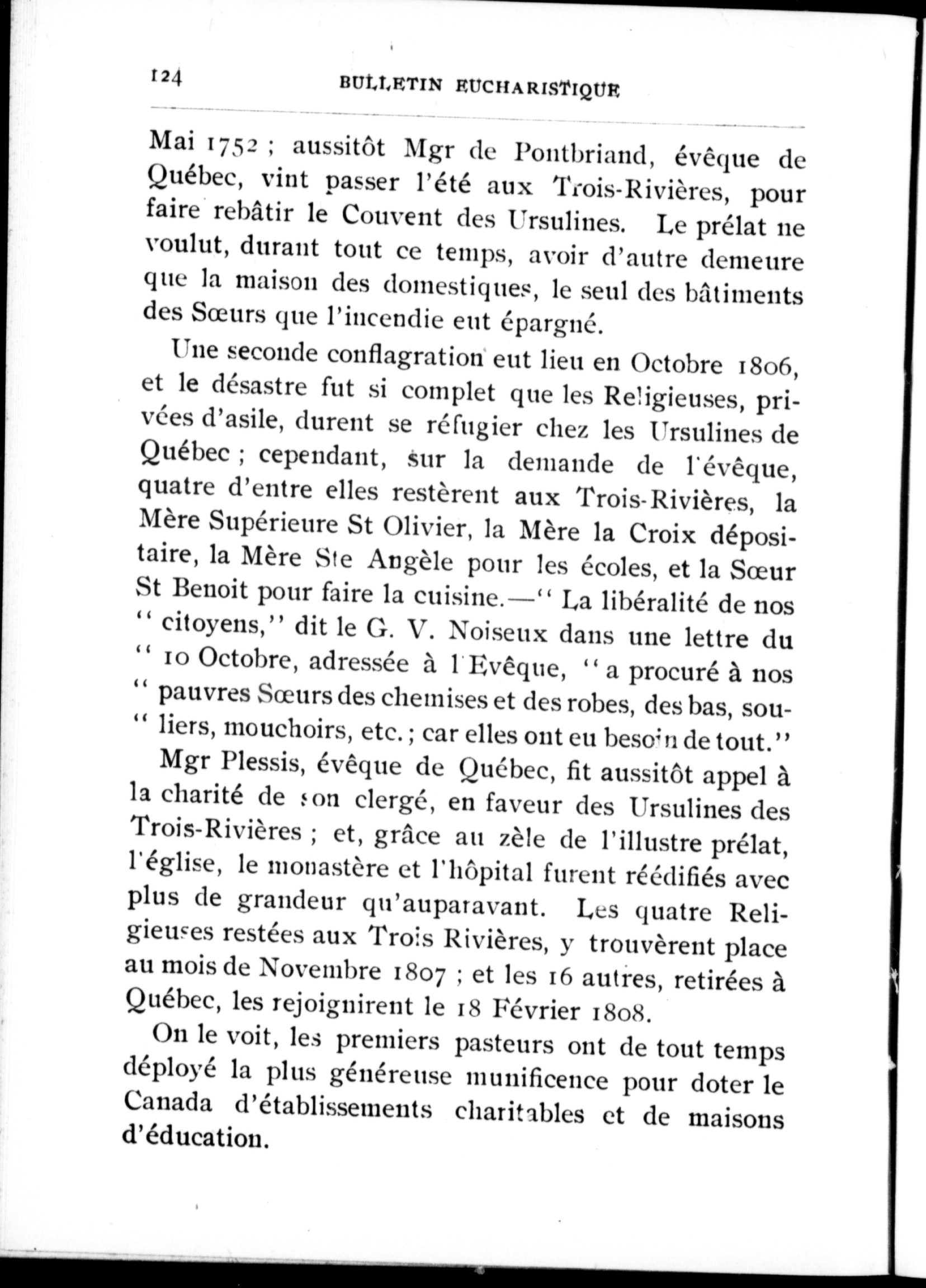 124 BULLETIN EUCHARISTIQUE

Mai 1752 ; aussitôt Mgr de Pontbriand, évêque de Québec, vint passer l'été aux Trois-Rivières, pour faire rebâtir le Couvent des Ursulines. Le prélat ne voulut, durant tout ce temps, avoir d'autre demeure que la maison des domestiques, le seul des bâtiments des Sœurs que l'incendie eut épargné.

Une seconde conflagration eut lieu en Octobre 1806, et le désastre fut si complet que les Religieuses, privées d'asile, durent se réfugier chez les Ursulines de Québec ; cependant, sur la demande de l'évêque, quatre d'entre elles restèrent aux Trois-Rivières, la Mère Supérieure St Olivier, la Mère la Croix dépositaire, la Mère Ste Angèle pour les écoles, et la Sœur St Benoit pour faire la cuisine.—" La libéralité de nos " citoyens," dit le G. V. Noiseux dans une lettre du " 10 Octobre, adressée à l'Evêque, " a procuré à nos " pauvres Sœurs des chemises et des robes, des bas, sou- " liers, mouchoirs, etc. ; car elles ont eu besoin de tout."

Mgr Plessis, évêque de Québec, fit aussitôt appel à la charité de son clergé, en faveur des Ursulines des Trois-Rivières ; et, grâce au zèle de l'illustre prélat, l'église, le monastère et l'hôpital furent réédifiés avec plus de grandeur qu'auparavant. Les quatre Religieuses restées aux Trois Rivières, y trouvèrent place au mois de Novembre 1807 ; et les 16 autres, retirées à Québec, les rejoignirent le 18 Février 1808.

On le voit, les premiers pasteurs ont de tout temps déployé la plus généreuse munificence pour doter le Canada d'établissements charitables et de maisons d'éducation.